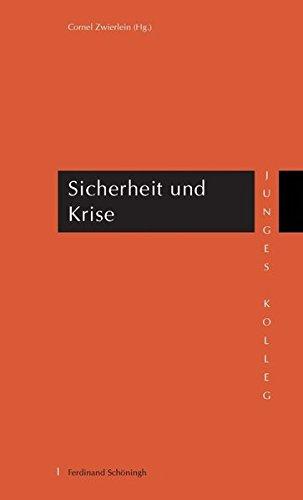 Cornel Zwierlein (Hg.)

Sicherheit und Krise

JUNGES KOLLEG

Ferdinand Schöningh